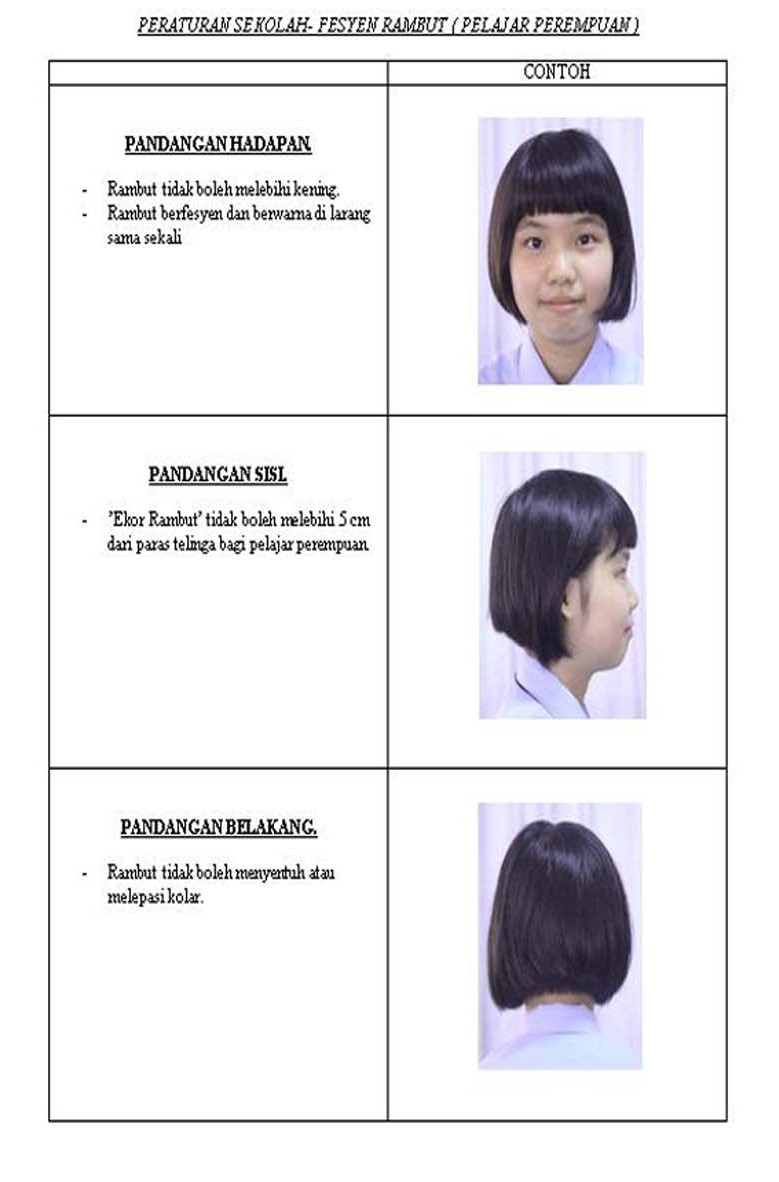 PERATURAN SEKOLAH- FESYEN RAMBUT ( PELAJAR PEREMPUAN )

| | CONTOH |
|---|---|
| PANDANGAN HADAPAN. - Rambut tidak boleh melebihi kening. - Rambut berfesyen dan berwarna di larang sama sekali | |
| PANDANGAN SISI. - 'Ekor Rambut' tidak boleh melebihi 5 cm dari paras telinga bagi pelajar perempuan. | |
| PANDANGAN BELAKANG. - Rambut tidak boleh menyentuh atau melepasi kolar. | |